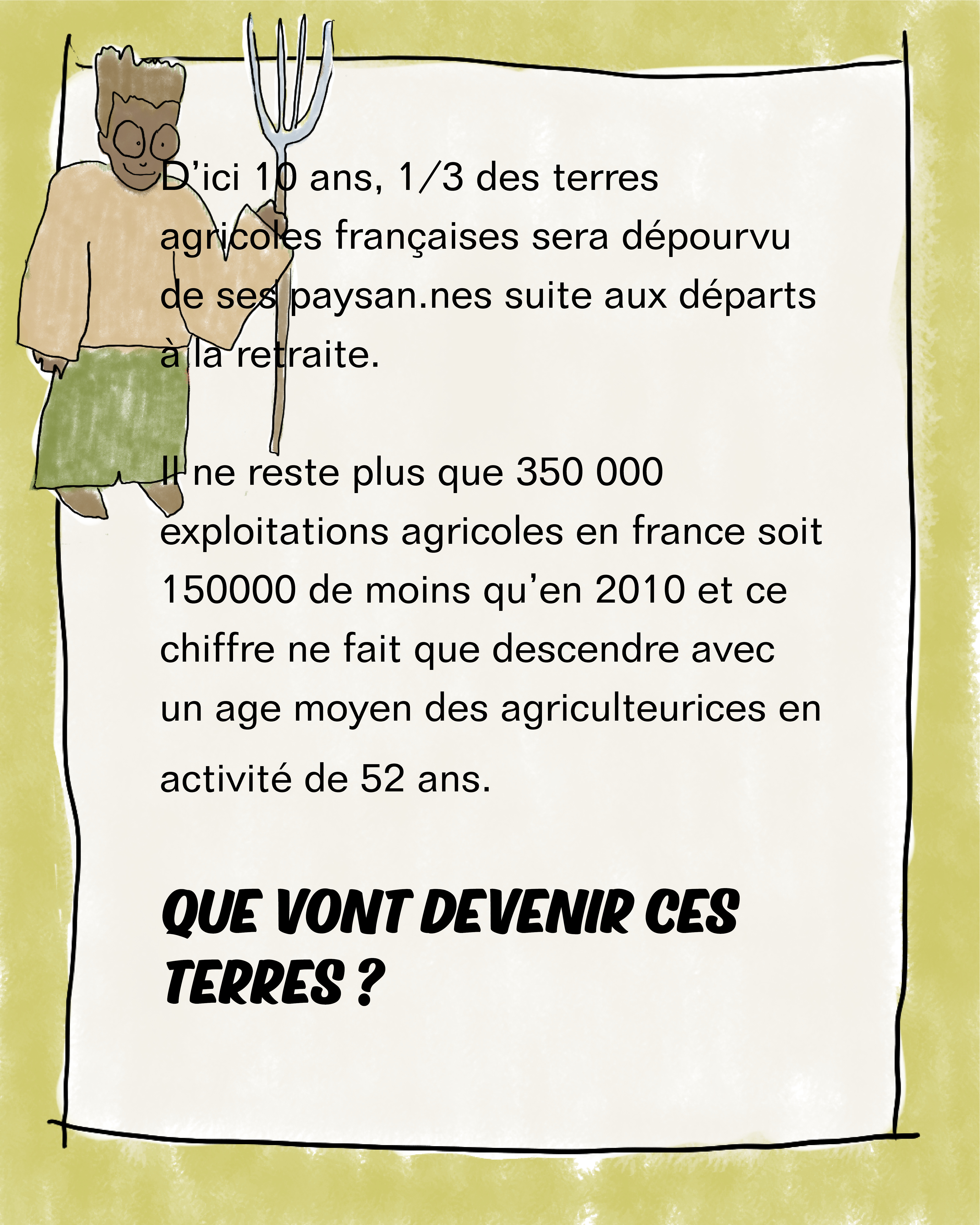 D'ici 10 ans, 1/3 des terres agricoles françaises sera dépourvu de ses paysan.nes suite aux départs à la retraite.

Il ne reste plus que 350 000 exploitations agricoles en france soit 150000 de moins qu'en 2010 et ce chiffre ne fait que descendre avec un age moyen des agriculteurices en activité de 52 ans.

QUE VONT DEVENIR CES TERRES ?